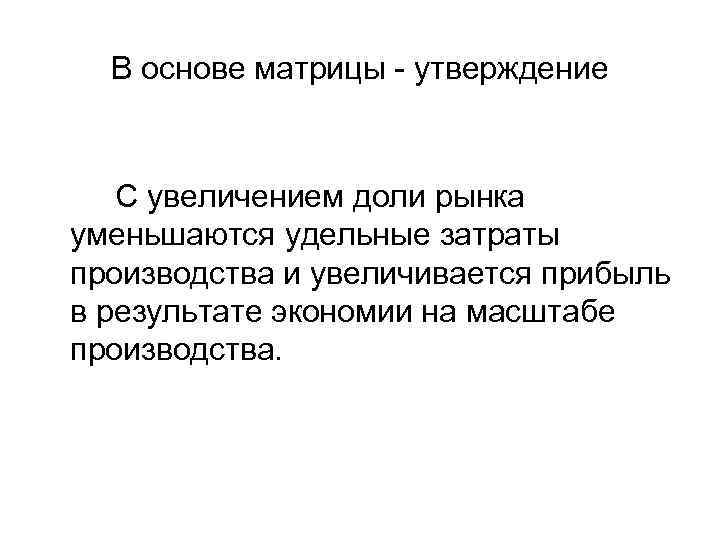 В основе матрицы - утверждение

С увеличением доли рынка уменьшаются удельные затраты производства и увеличивается прибыль в результате экономии на масштабе производства.